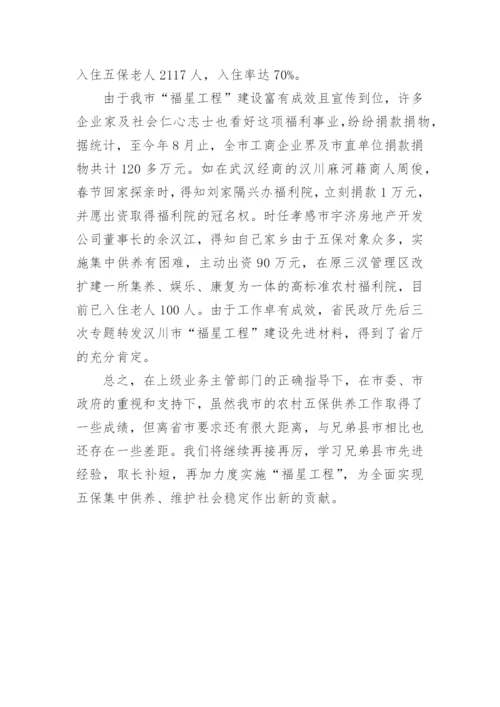 入住五保老人 2117 人，入住率达 70%。

由于我市“福星工程”建设富有成效且宣传到位，许多企业家及社会仁心志士也看好这项福利事业，纷纷捐款捐物，据统计，至今年 8 月止，全市工商企业界及市直单位捐款捐物共计 120 多万元。如在武汉经商的汉川麻河籍商人周俊，春节回家探亲时，得知刘家隔兴办福利院，立刻捐款 1 万元，并愿出资取得福利院的冠名权。时任孝感市宇济房地产开发公司董事长的余汉江，得知自己家乡由于五保对象众多，实施集中供养有困难，主动出资 90 万元，在原三汊管理区改扩建一所集养、娱乐、康复为一体的高标准农村福利院，目前已入住老人 100 人。由于工作卓有成效，省民政厅先后三次专题转发汉川市“福星工程”建设先进材料，得到了省厅的充分肯定。

总之，在上级业务主管部门的正确指导下，在市委、市政府的重视和支持下，虽然我市的农村五保供养工作取得了一些成绩，但离省市要求还有很大距离，与兄弟县市相比也还存在一些差距。我们将继续再接再厉，学习兄弟县市先进经验，取长补短，再加力度实施“福星工程”，为全面实现五保集中供养、维护社会稳定作出新的贡献。